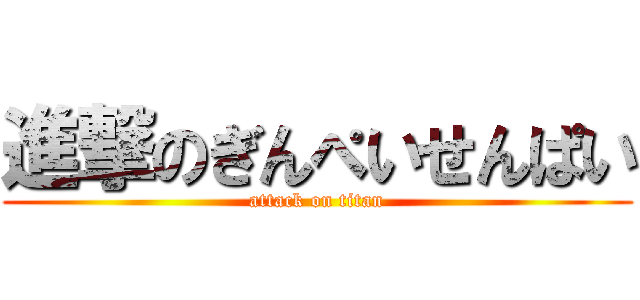 進撃のぎんぺいせんぱい
attack on titan